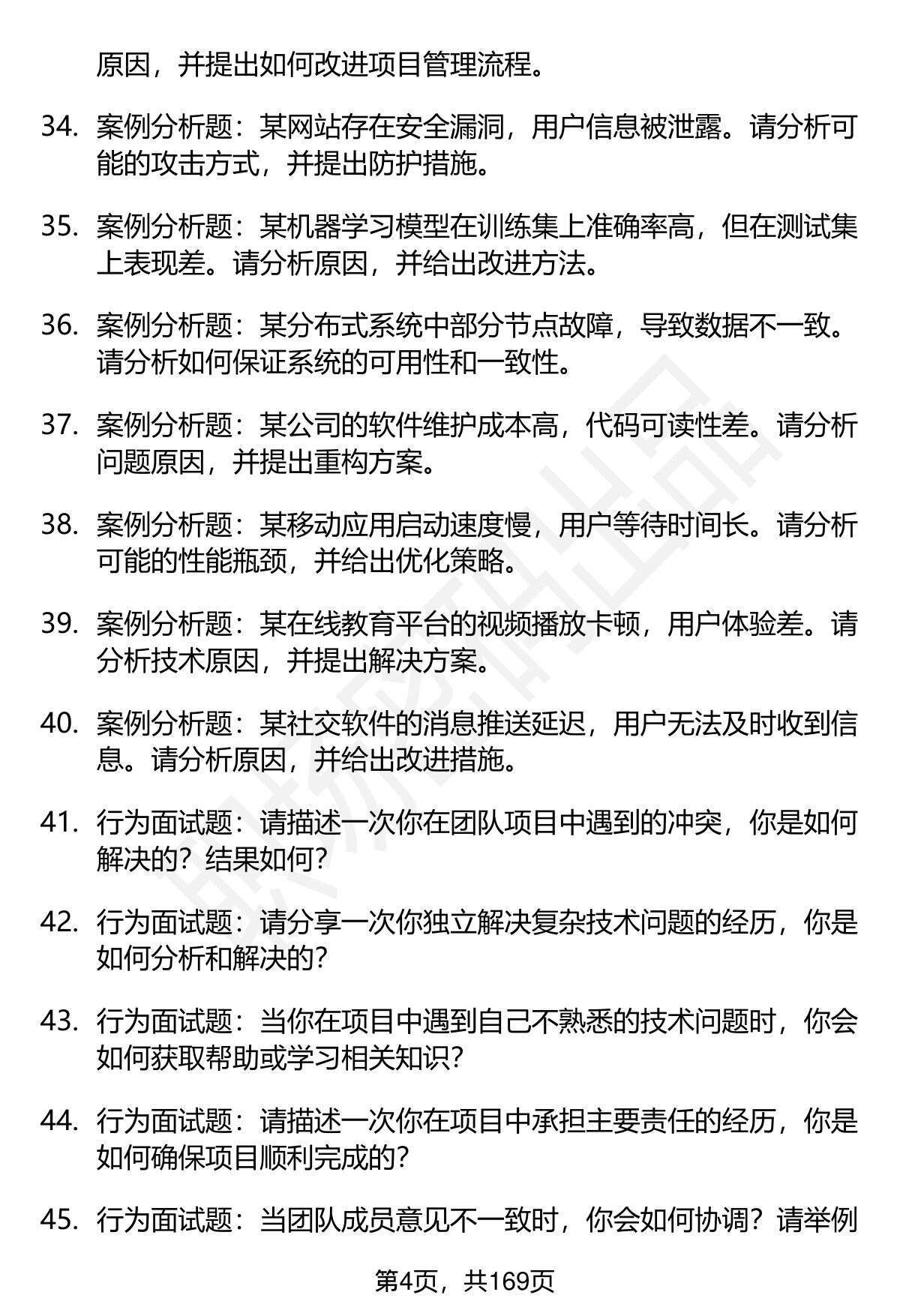 原因，并提出如何改进项目管理流程。

34. 案例分析题：某网站存在安全漏洞，用户信息被泄露。请分析可能的攻击方式，并提出防护措施。

35. 案例分析题：某机器学习模型在训练集上准确率高，但在测试集上表现差。请分析原因，并给出改进方法。

36. 案例分析题：某分布式系统中部分节点故障，导致数据不一致。请分析如何保证系统的可用性和一致性。

37. 案例分析题：某公司的软件维护成本高，代码可读性差。请分析问题原因，并提出重构方案。

38. 案例分析题：某移动应用启动速度慢，用户等待时间长。请分析可能的性能瓶颈，并给出优化策略。

39. 案例分析题：某在线教育平台的视频播放卡顿，用户体验差。请分析技术原因，并提出解决方案。

40. 案例分析题：某社交软件的消息推送延迟，用户无法及时收到信息。请分析原因，并给出改进措施。

41. 行为面试题：请描述一次你在团队项目中遇到的冲突，你是如何解决的？结果如何？

42. 行为面试题：请分享一次你独立解决复杂技术问题的经历，你是如何分析和解决的？

43. 行为面试题：当你在项目中遇到自己不熟悉的技术问题时，你会如何获取帮助或学习相关知识？

44. 行为面试题：请描述一次你在项目中承担主要责任的经历，你是如何确保项目顺利完成的？

45. 行为面试题：当团队成员意见不一致时，你会如何协调？请举例

第4页，共169页